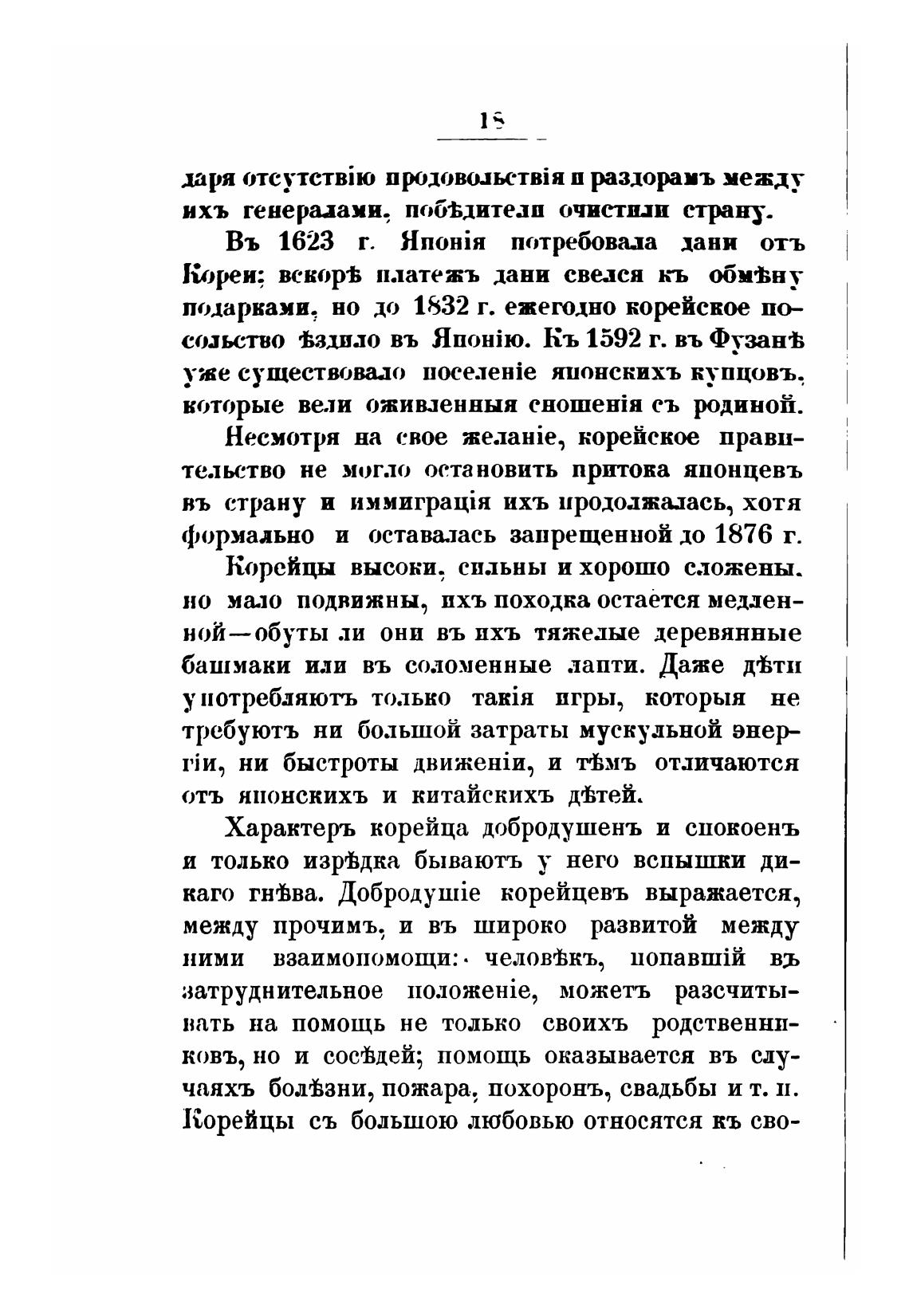 18

даря отсутствію продовольствія и раздорамъ между ихъ генералами, побѣдители очистили страну.

Въ 1623 г. Японія потребовала дани отъ Кореи; вскорѣ платежъ дани свелся къ обмѣну подарками, но до 1832 г. ежегодно корейское посольство ѣздило въ Японію. Къ 1592 г. въ Фузанѣ уже существовало поселеніе японскихъ купцовъ, которые вели оживленныя сношенія съ родиной.

Несмотря на свое желаніе, корейское правительство не могло остановить притока японцевъ въ страну и иммиграція ихъ продолжалась, хотя формально и оставалась запрещенной до 1876 г.

Корейцы высоки, сильны и хорошо сложены, но мало подвижны, ихъ походка остается медленной—обуты ли они въ ихъ тяжелые деревянные башмаки или въ соломенные лапти. Даже дѣти употребляютъ только такія игры, которыя не требуютъ ни большой затраты мускульной энергіи, ни быстроты движеніи, и тѣмъ отличаются отъ японскихъ и китайскихъ дѣтей.

Характеръ корейца добродушенъ и спокоенъ и только изрѣдка бываютъ у него вспышки дикаго гнѣва. Добродушіе корейцевъ выражается, между прочимъ, и въ широко развитой между ними взаимопомощи: человѣкъ, попавшій въ затруднительное положеніе, можетъ разсчитывать на помощь не только своихъ родственниковъ, но и сосѣдей; помощь оказывается въ случаяхъ болѣзни, пожара, похоронъ, свадьбы и т. п. Корейцы съ большою любовью относятся къ сво-